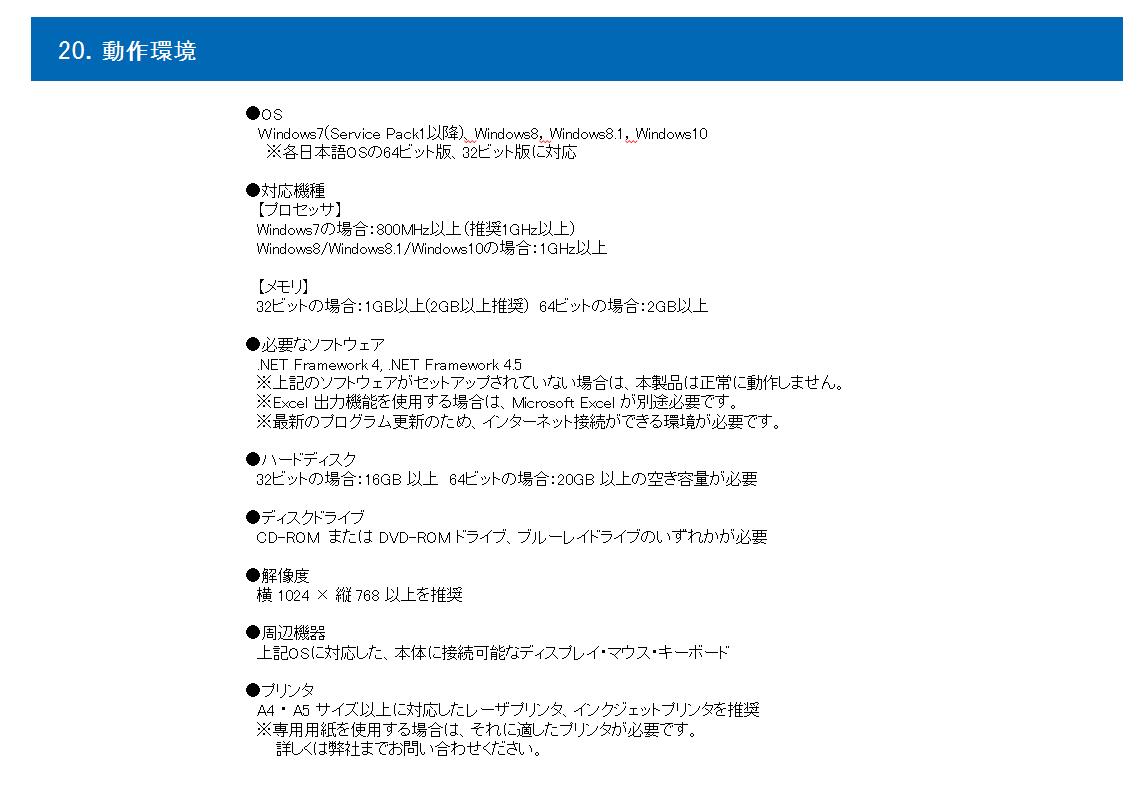 20. 動作環境

●OS
Windows7(Service Pack1以降)、Windows8、Windows8.1、Windows10
※各日本語OSの64ビット版、32ビット版に対応

●対応機種
【プロセッサ】
Windows7の場合:800MHz以上(推奨1GHz以上)
Windows8/Windows8.1/Windows10の場合:1GHz以上

【メモリ】
32ビットの場合:1GB以上(2GB以上推奨) 64ビットの場合:2GB以上

●必要なソフトウェア
.NET Framework 4, .NET Framework 4.5
※上記のソフトウェアがセットアップされていない場合は、本製品は正常に動作しません。
※Excel 出力機能を使用する場合は、Microsoft Excel が別途必要です。
※最新のプログラム更新のため、インターネット接続ができる環境が必要です。

●ハードディスク
32ビットの場合:16GB 以上 64ビットの場合:20GB 以上の空き容量が必要

●ディスクドライブ
CD-ROM または DVD-ROMドライブ、ブルーレイドライブのいずれかが必要

●解像度
横 1024 × 縦 768 以上を推奨

●周辺機器
上記OSに対応した、本体に接続可能なディスプレイ・マウス・キーボード

●プリンタ
A4・A5 サイズ以上に対応したレーザプリンタ、インクジェットプリンタを推奨
※専用用紙を使用する場合は、それに適したプリンタが必要です。
詳しくは弊社までお問い合わせください。